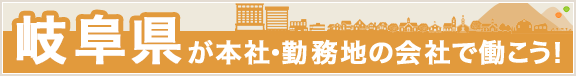 岐阜県が本社・勤務地の会社で働こう!